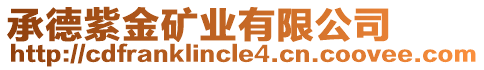 承德紫金矿业有限公司
http://cdfranklincle4.cn.coovee.com